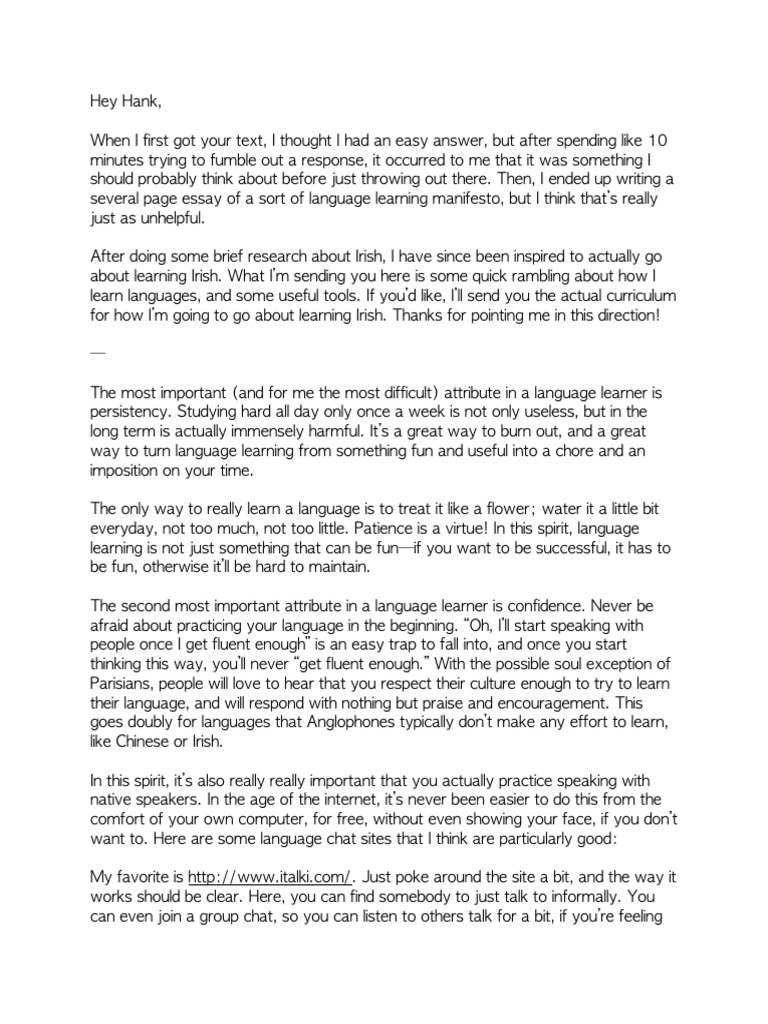 Hey Hank,

When I first got your text, I thought I had an easy answer, but after spending like 10 minutes trying to fumble out a response, it occurred to me that it was something I should probably think about before just throwing out there. Then, I ended up writing a several page essay of a sort of language learning manifesto, but I think that's really just as unhelpful.

After doing some brief research about Irish, I have since been inspired to actually go about learning Irish. What I'm sending you here is some quick rambling about how I learn languages, and some useful tools. If you'd like, I'll send you the actual curriculum for how I'm going to go about learning Irish. Thanks for pointing me in this direction!

—

The most important (and for me the most difficult) attribute in a language learner is persistency. Studying hard all day only once a week is not only useless, but in the long term is actually immensely harmful. It's a great way to burn out, and a great way to turn language learning from something fun and useful into a chore and an imposition on your time.

The only way to really learn a language is to treat it like a flower; water it a little bit everyday, not too much, not too little. Patience is a virtue! In this spirit, language learning is not just something that can be fun—if you want to be successful, it has to be fun, otherwise it'll be hard to maintain.

The second most important attribute in a language learner is confidence. Never be afraid about practicing your language in the beginning. "Oh, I'll start speaking with people once I get fluent enough" is an easy trap to fall into, and once you start thinking this way, you'll never "get fluent enough." With the possible soul exception of Parisians, people will love to hear that you respect their culture enough to try to learn their language, and will respond with nothing but praise and encouragement. This goes doubly for languages that Anglophones typically don't make any effort to learn, like Chinese or Irish.

In this spirit, it's also really really important that you actually practice speaking with native speakers. In the age of the internet, it's never been easier to do this from the comfort of your own computer, for free, without even showing your face, if you don't want to. Here are some language chat sites that I think are particularly good:

My favorite is http://www.italki.com/. Just poke around the site a bit, and the way it works should be clear. Here, you can find somebody to just talk to informally. You can even join a group chat, so you can listen to others talk for a bit, if you're feeling